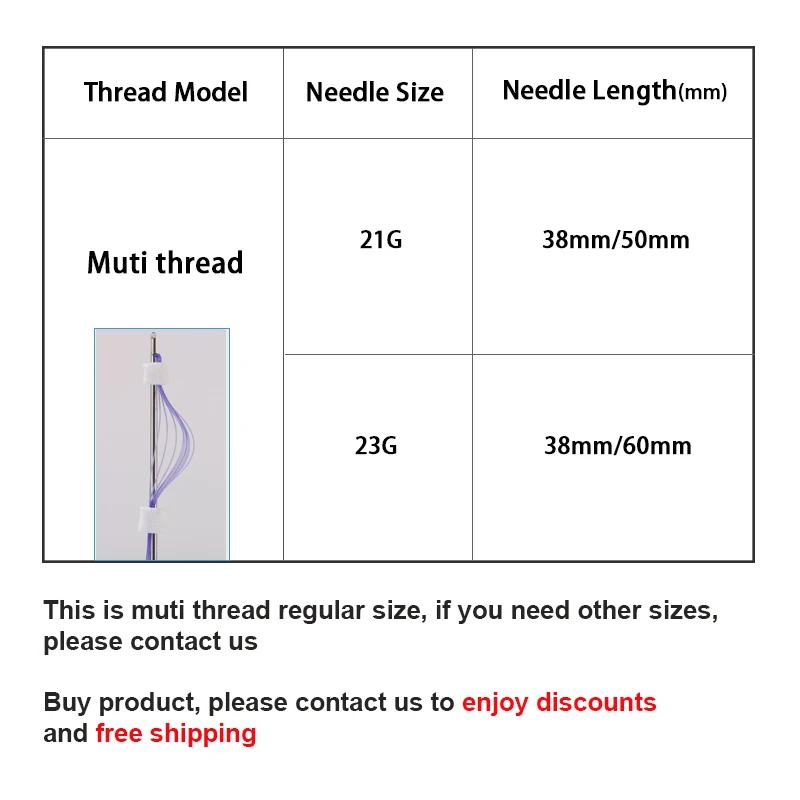 | Thread Model | Needle Size | Needle Length(mm) |
|---|---|---|
| Muti thread | 21G | 38mm/50mm |
| | 23G | 38mm/60mm |

This is muti thread regular size, if you need other sizes, please contact us

Buy product, please contact us to enjoy discounts and free shipping